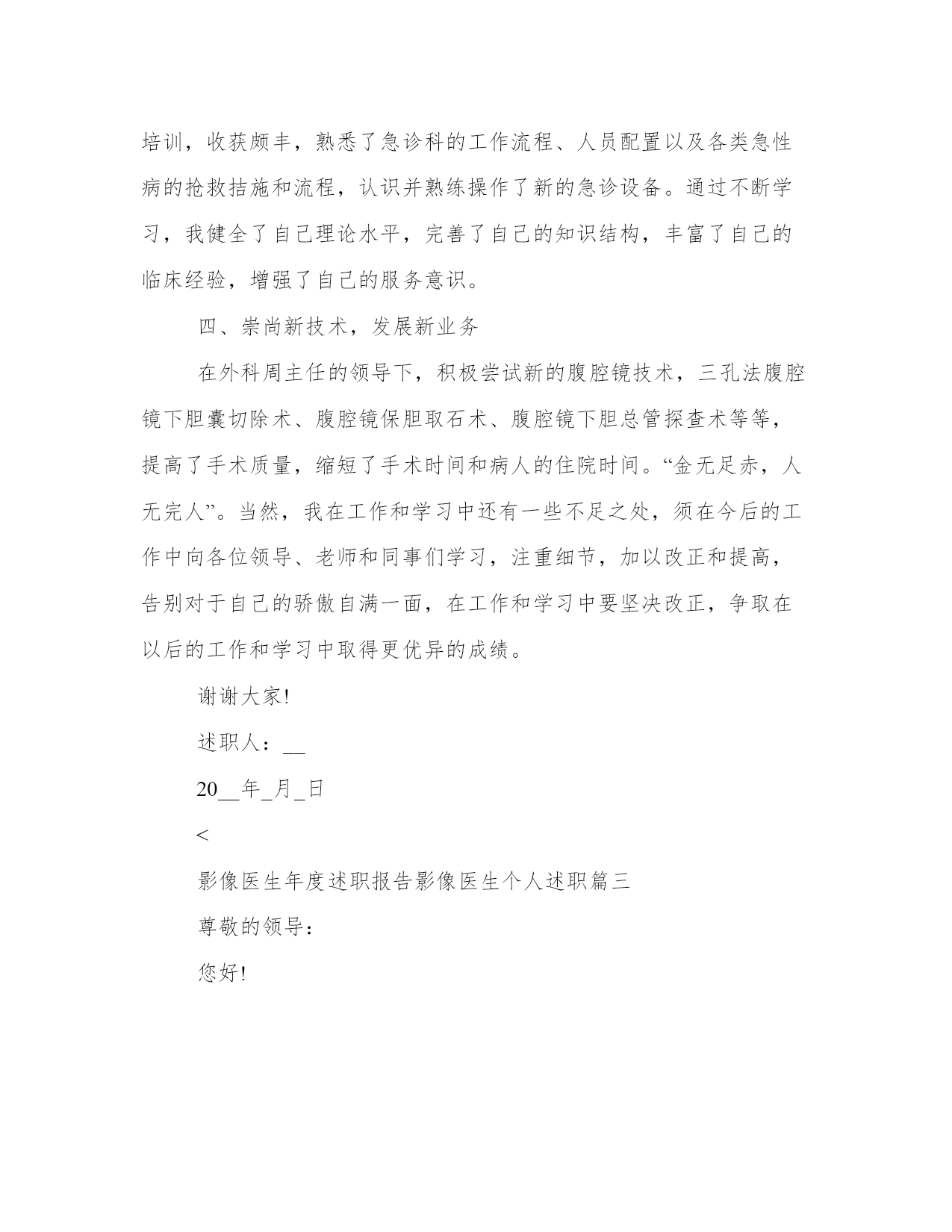 培训，收获颇丰，熟悉了急诊科的工作流程、人员配置以及各类急性病的抢救措施和流程，认识并熟练操作了新的急诊设备。通过不断学习，我健全了自己理论水平，完善了自己的知识结构，丰富了自己的临床经验，增强了自己的服务意识。

四、崇尚新技术，发展新业务

在外科周主任的领导下，积极尝试新的腹腔镜技术，三孔法腹腔镜下胆囊切除术、腹腔镜保胆取石术、腹腔镜下胆总管探查术等等，提高了手术质量，缩短了手术时间和病人的住院时间。“金无足赤，人无完人”。当然，我在工作和学习中还有一些不足之处，须在今后的工作中向各位领导、老师和同事们学习，注重细节，加以改正和提高，告别对于自己的骄傲自满一面，在工作和学习中要坚决改正，争取在以后的工作和学习中取得更优异的成绩。

谢谢大家!

述职人：__

20__年_月_日

<

影像医生年度述职报告影像医生个人述职篇三

尊敬的领导：

您好!